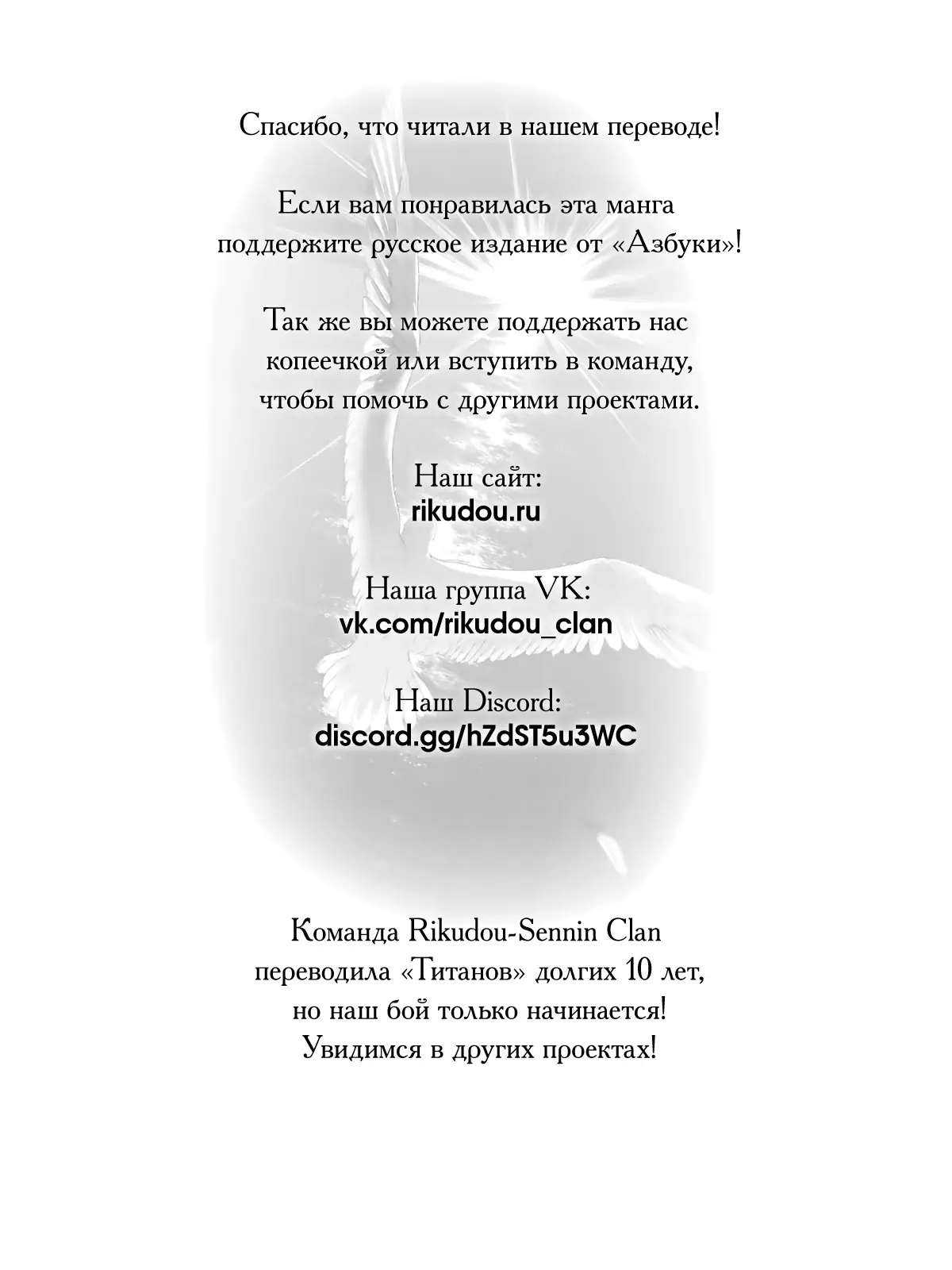 Спасибо, что читали в нашем переводе!

Если вам понравилась эта манга поддержите русское издание от «Азбуки»!

Так же вы можете поддержать нас копеечкой или вступить в команду, чтобы помочь с другими проектами.

Наш сайт:
rikudou.ru

Наша группа VK:
vk.com/rikudou_clan

Наш Discord:
discord.gg/hZdST5u3WC

Команда Rikudou-Sennin Clan переводила «Титанов» долгих 10 лет, но наш бой только начинается! Увидимся в других проектах!